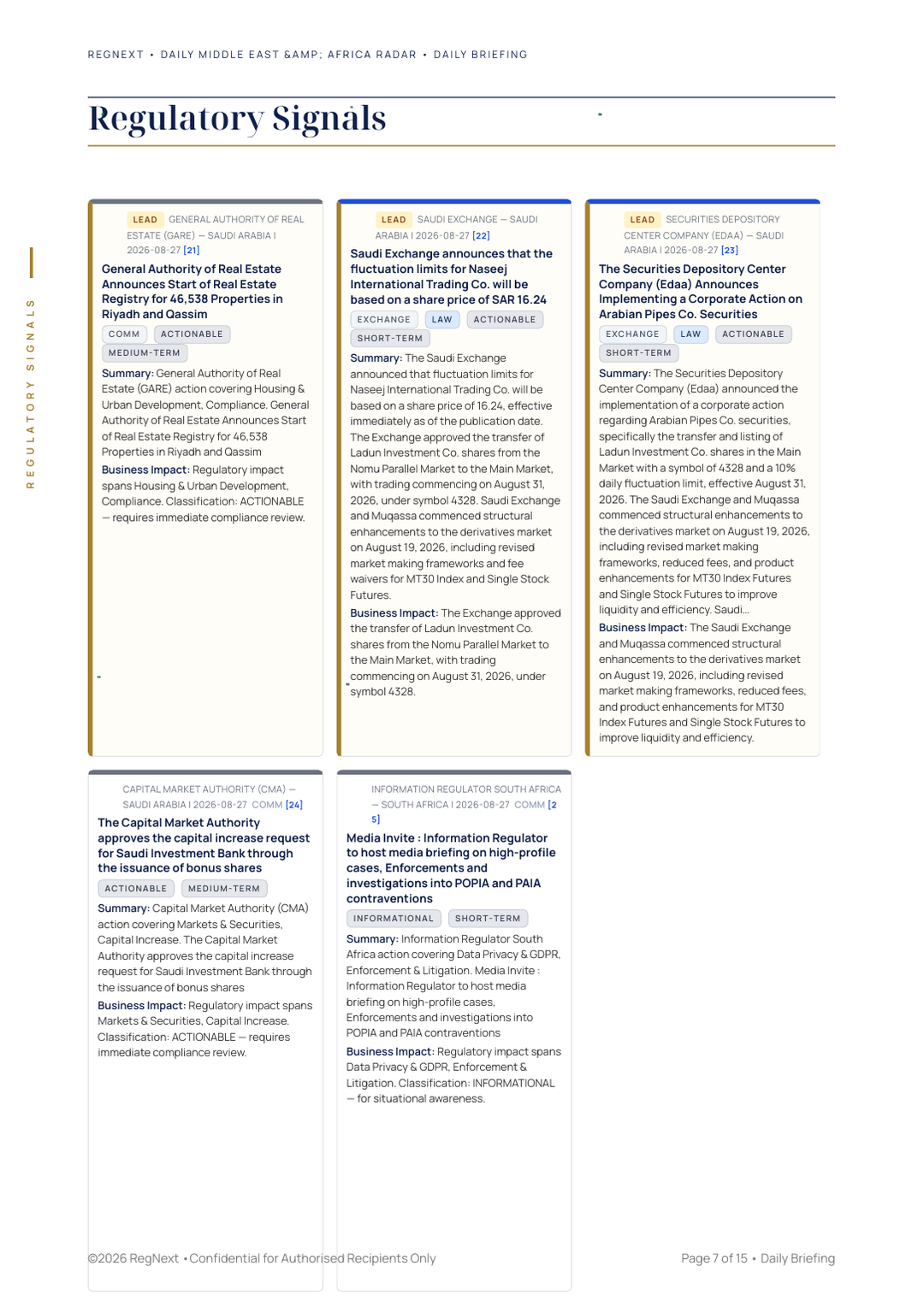 REGNEXT • DAILY MIDDLE EAST &AMP; AFRICA RADAR • DAILY BRIEFING

Regulatory Signals

REGULATORY SIGNALS

LEAD GENERAL AUTHORITY OF REAL ESTATE (GARE) — SAUDI ARABIA | 2026-08-27 [21]

General Authority of Real Estate Announces Start of Real Estate Registry for 46,538 Properties in Riyadh and Qassim

COMM ACTIONABLE MEDIUM-TERM

Summary: General Authority of Real Estate (GARE) action covering Housing & Urban Development, Compliance. General Authority of Real Estate Announces Start of Real Estate Registry for 46,538 Properties in Riyadh and Qassim

Business Impact: Regulatory impact spans Housing & Urban Development, Compliance. Classification: ACTIONABLE — requires immediate compliance review.

LEAD SAUDI EXCHANGE — SAUDI ARABIA | 2026-08-27 [22]

Saudi Exchange announces that the fluctuation limits for Naseej International Trading Co. will be based on a share price of SAR 16.24

EXCHANGE LAW ACTIONABLE SHORT-TERM

Summary: The Saudi Exchange announced that fluctuation limits for Naseej International Trading Co. will be based on a share price of 16.24, effective immediately as of the publication date. The Exchange approved the transfer of Ladun Investment Co. shares from the Nomu Parallel Market to the Main Market, with trading commencing on August 31, 2026, under symbol 4328. Saudi Exchange and Muqassa commenced structural enhancements to the derivatives market on August 19, 2026, including revised market making frameworks and fee waivers for MT30 Index and Single Stock Futures.

Business Impact: The Exchange approved the transfer of Ladun Investment Co. shares from the Nomu Parallel Market to the Main Market, with trading commencing on August 31, 2026, under symbol 4328.

LEAD SECURITIES DEPOSITORY CENTER COMPANY (EDAA) — SAUDI ARABIA | 2026-08-27 [23]

The Securities Depository Center Company (Edaa) Announces Implementing a Corporate Action on Arabian Pipes Co. Securities

EXCHANGE LAW ACTIONABLE SHORT-TERM

Summary: The Securities Depository Center Company (Edaa) announced the implementation of a corporate action regarding Arabian Pipes Co. securities, specifically the transfer and listing of Ladun Investment Co. shares in the Main Market with a symbol of 4328 and a 10% daily fluctuation limit, effective August 31, 2026. The Saudi Exchange and Muqassa commenced structural enhancements to the derivatives market on August 19, 2026, including revised market making frameworks, reduced fees, and product enhancements for MT30 Index Futures and Single Stock Futures to improve liquidity and efficiency. Saudi...

Business Impact: The Saudi Exchange and Muqassa commenced structural enhancements to the derivatives market on August 19, 2026, including revised market making frameworks, reduced fees, and product enhancements for MT30 Index Futures and Single Stock Futures to improve liquidity and efficiency.

CAPITAL MARKET AUTHORITY (CMA) — SAUDI ARABIA | 2026-08-27 COMM [24]

The Capital Market Authority approves the capital increase request for Saudi Investment Bank through the issuance of bonus shares

ACTIONABLE MEDIUM-TERM

Summary: Capital Market Authority (CMA) action covering Markets & Securities, Capital Increase. The Capital Market Authority approves the capital increase request for Saudi Investment Bank through the issuance of bonus shares

Business Impact: Regulatory impact spans Markets & Securities, Capital Increase. Classification: ACTIONABLE — requires immediate compliance review.

INFORMATION REGULATOR SOUTH AFRICA — SOUTH AFRICA | 2026-08-27 COMM [25]

Media Invite : Information Regulator to host media briefing on high-profile cases, Enforcements and investigations into POPIA and PAIA contraventions

INFORMATIONAL SHORT-TERM

Summary: Information Regulator South Africa action covering Data Privacy & GDPR, Enforcement & Litigation. Media Invite : Information Regulator to host media briefing on high-profile cases, Enforcements and investigations into POPIA and PAIA contraventions

Business Impact: Regulatory impact spans Data Privacy & GDPR, Enforcement & Litigation. Classification: INFORMATIONAL — for situational awareness.

©2026 RegNext • Confidential for Authorised Recipients Only

Page 7 of 15 • Daily Briefing